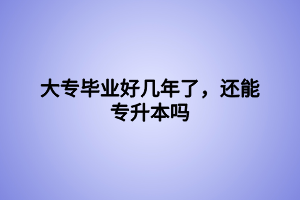 大专毕业好几年了，还能专升本吗